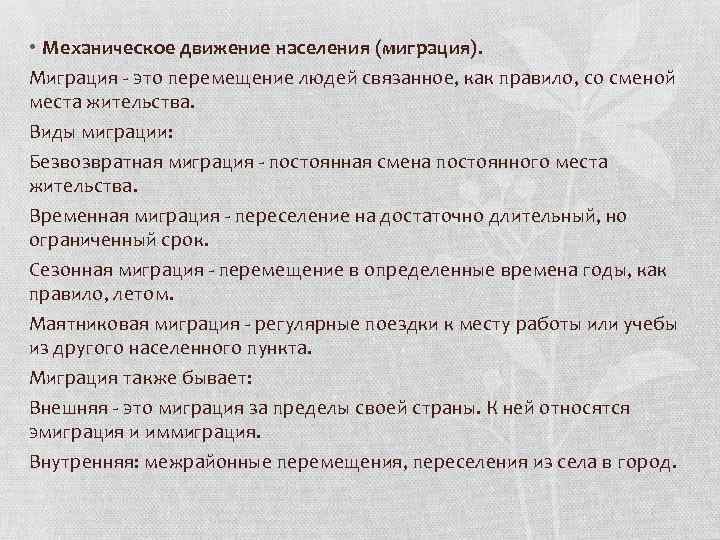 • Механическое движение населения (миграция).

Миграция - это перемещение людей связанное, как правило, со сменой места жительства.

Виды миграции:

Безвозвратная миграция - постоянная смена постоянного места жительства.

Временная миграция - переселение на достаточно длительный, но ограниченный срок.

Сезонная миграция - перемещение в определенные времена годы, как правило, летом.

Маятниковая миграция - регулярные поездки к месту работы или учебы из другого населенного пункта.

Миграция также бывает:

Внешняя - это миграция за пределы своей страны. К ней относятся эмиграция и иммиграция.

Внутренняя: межрайонные перемещения, переселения из села в город.